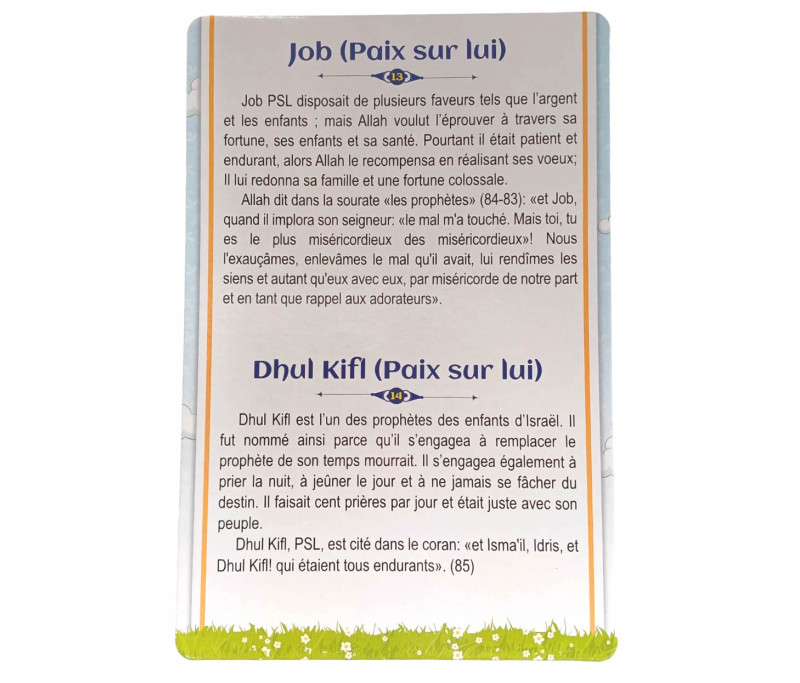 Job (Paix sur lui)

13

Job PSL disposait de plusieurs faveurs tels que l'argent et les enfants ; mais Allah voulut l'éprouver à travers sa fortune, ses enfants et sa santé. Pourtant il était patient et endurant, alors Allah le recompensa en réalisant ses voeux; Il lui redonna sa famille et une fortune colossale.

Allah dit dans la sourate «les prophètes» (84-83): «et Job, quand il implora son seigneur: «le mal m'a touché. Mais toi, tu es le plus miséricordieux des miséricordieux»! Nous l'exauçâmes, enlevâmes le mal qu'il avait, lui rendîmes les siens et autant qu'eux avec eux, par miséricorde de notre part et en tant que rappel aux adorateurs».

Dhul Kifl (Paix sur lui)

14

Dhul Kifl est l'un des prophètes des enfants d'Israël. Il fut nommé ainsi parce qu'il s'engagea à remplacer le prophète de son temps mourrait. Il s'engagea également à prier la nuit, à jeûner le jour et à ne jamais se fâcher du destin. Il faisait cent prières par jour et était juste avec son peuple.

Dhul Kifl, PSL, est cité dans le coran: «et Isma'il, Idris, et Dhul Kifl! qui étaient tous endurants». (85)